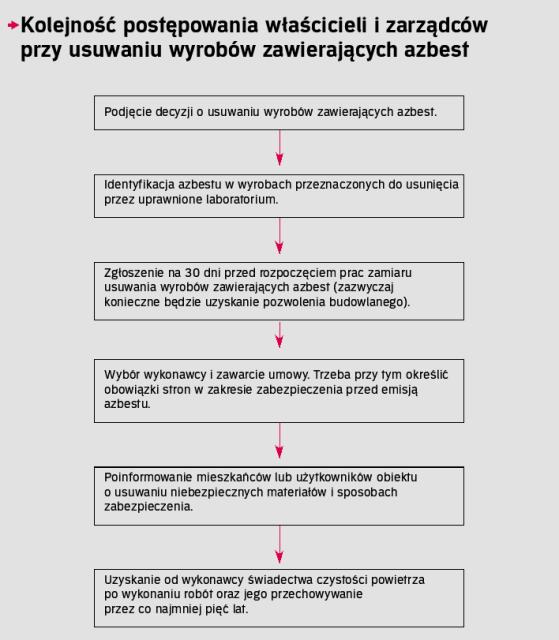 Kolejność postępowania właścicieli i zarządców przy usuwaniu wyrobów zawierających azbest

Podjęcie decyzji o usuwaniu wyrobów zawierających azbest.

Identyfikacja azbestu w wyrobach przeznaczonych do usunięcia przez uprawnione laboratorium.

Zgłoszenie na 30 dni przed rozpoczęciem prac zamiaru usuwania wyrobów zawierających azbest (zazwyczaj konieczne będzie uzyskanie pozwolenia budowlanego).

Wybór wykonawcy i zawarcie umowy. Trzeba przy tym określić obowiązki stron w zakresie zabezpieczenia przed emisją azbestu.

Poinformowanie mieszkańców lub użytkowników obiektu o usuwaniu niebezpiecznych materiałów i sposobach zabezpieczenia.

Uzyskanie od wykonawcy świadectwa czystości powietrza po wykonaniu robót oraz jego przechowywanie przez co najmniej pięć lat.